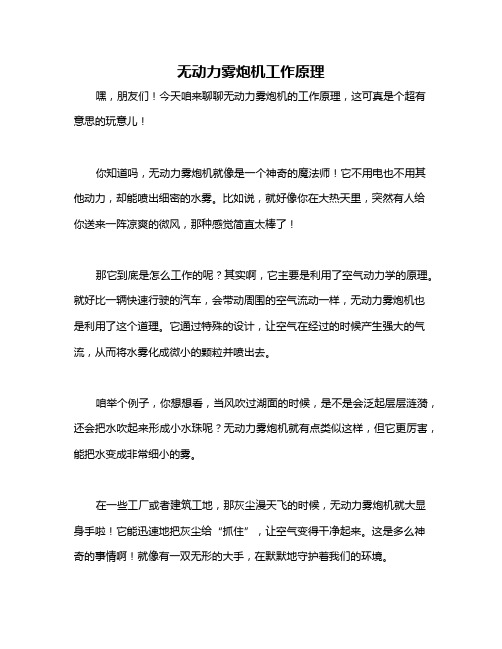 无动力雾炮机工作原理

嘿，朋友们！今天咱来聊聊无动力雾炮机的工作原理，这可真是个超有意思的玩意儿！

你知道吗，无动力雾炮机就像是一个神奇的魔法师！它不用电也不用其他动力，却能喷出细密的水雾。比如说，就好像你在大热天里，突然有人给你送来一阵凉爽的微风，那种感觉简直太棒了！

那它到底是怎么工作的呢？其实啊，它主要是利用了空气动力学的原理。就好比一辆快速行驶的汽车，会带动周围的空气流动一样，无动力雾炮机也是利用了这个道理。它通过特殊的设计，让空气在经过的时候产生强大的气流，从而将水雾化成微小的颗粒并喷出去。

咱举个例子，你想想看，当风吹过湖面的时候，是不是会泛起层层涟漪，还会把水吹起来形成小水珠呢？无动力雾炮机就有点类似这样，但它更厉害，能把水变成非常细小的雾。

在一些工厂或者建筑工地，那灰尘漫天飞的时候，无动力雾炮机就大显身手啦！它能迅速地把灰尘给“抓住”，让空气变得干净起来。这是多么神奇的事情啊！就像有一双无形的大手，在默默地守护着我们的环境。